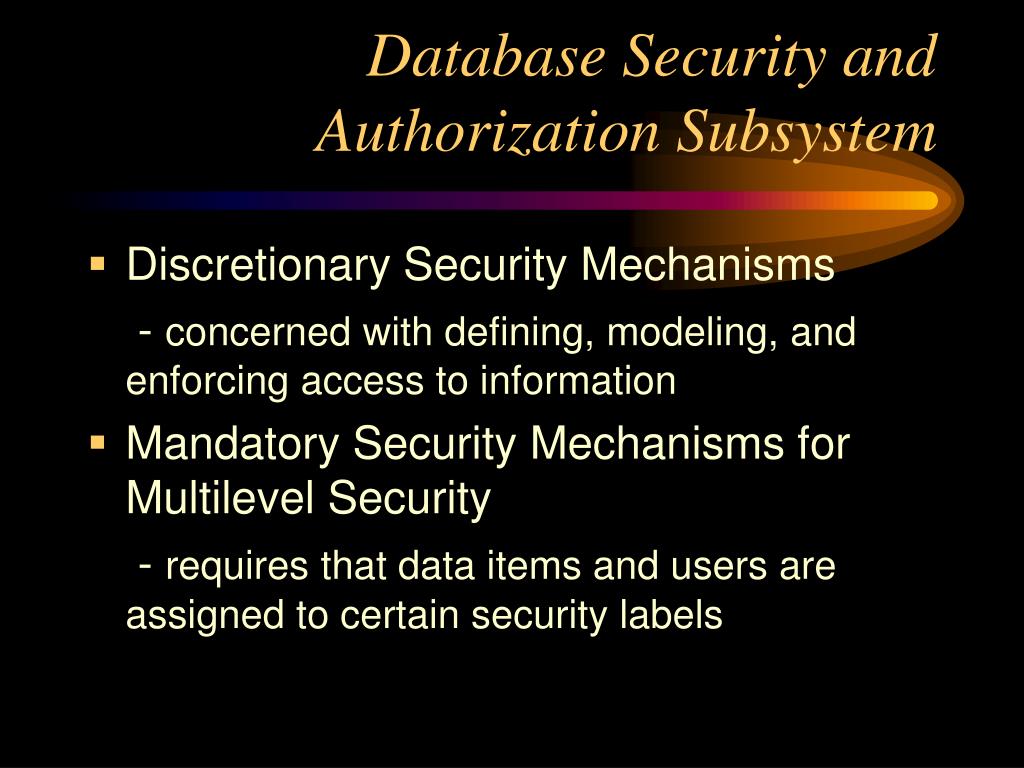 Database Security and Authorization Subsystem

▪ Discretionary Security Mechanisms

- concerned with defining, modeling, and enforcing access to information

▪ Mandatory Security Mechanisms for Multilevel Security

- requires that data items and users are assigned to certain security labels